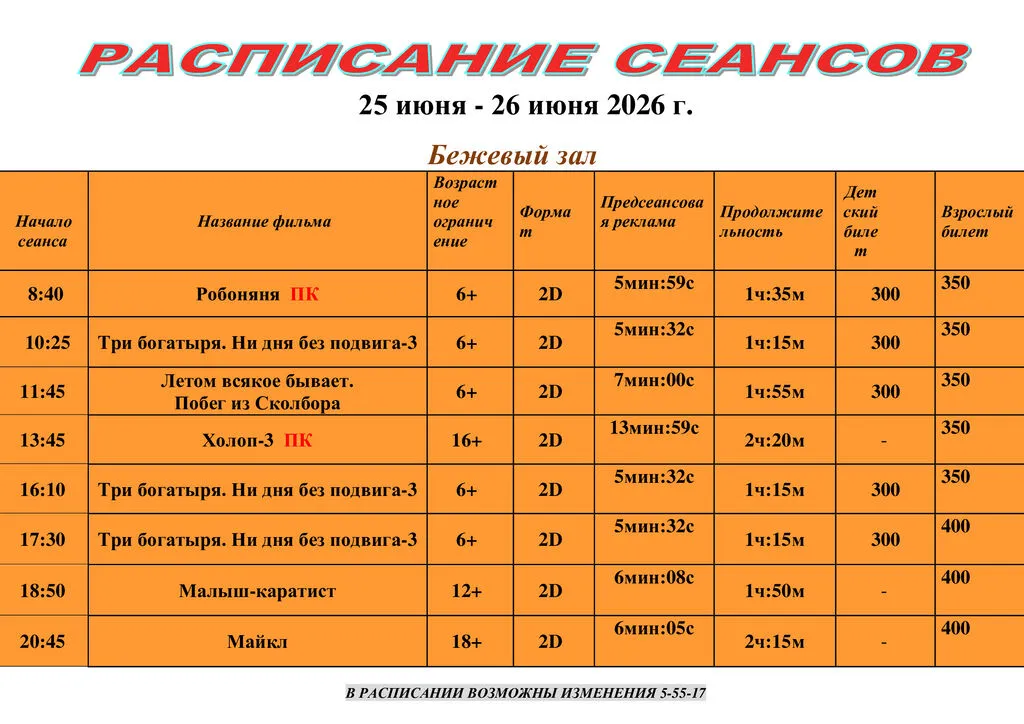 РАСПИСАНИЕ СЕАНСОВ

25 июня - 26 июня 2026 г.

Бежевый зал

| Начало сеанса | Название фильма | Возрастное ограничение | Формат | Предсеансовая реклама | Продолжительность | Детский билет | Взрослый билет |
|---|---|---|---|---|---|---|---|
| 8:40 | Робоняня ПК | 6+ | 2D | 5мин:59с | 1ч:35м | 300 | 350 |
| 10:25 | Три богатыря. Ни дня без подвига-3 | 6+ | 2D | 5мин:32с | 1ч:15м | 300 | 350 |
| 11:45 | Летом всякое бывает. Побег из Сколбора | 6+ | 2D | 7мин:00с | 1ч:55м | 300 | 350 |
| 13:45 | Холоп-3 ПК | 16+ | 2D | 13мин:59с | 2ч:20м | - | 350 |
| 16:10 | Три богатыря. Ни дня без подвига-3 | 6+ | 2D | 5мин:32с | 1ч:15м | 300 | 350 |
| 17:30 | Три богатыря. Ни дня без подвига-3 | 6+ | 2D | 5мин:32с | 1ч:15м | 300 | 400 |
| 18:50 | Малыш-каратист | 12+ | 2D | 6мин:08с | 1ч:50м | - | 400 |
| 20:45 | Майкл | 18+ | 2D | 6мин:05с | 2ч:15м | - | 400 |

В РАСПИСАНИИ ВОЗМОЖНЫ ИЗМЕНЕНИЯ 5-55-17